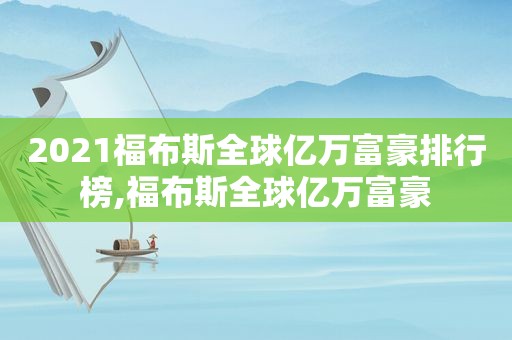 2021福布斯全球亿万富豪排行榜,福布斯全球亿万富豪